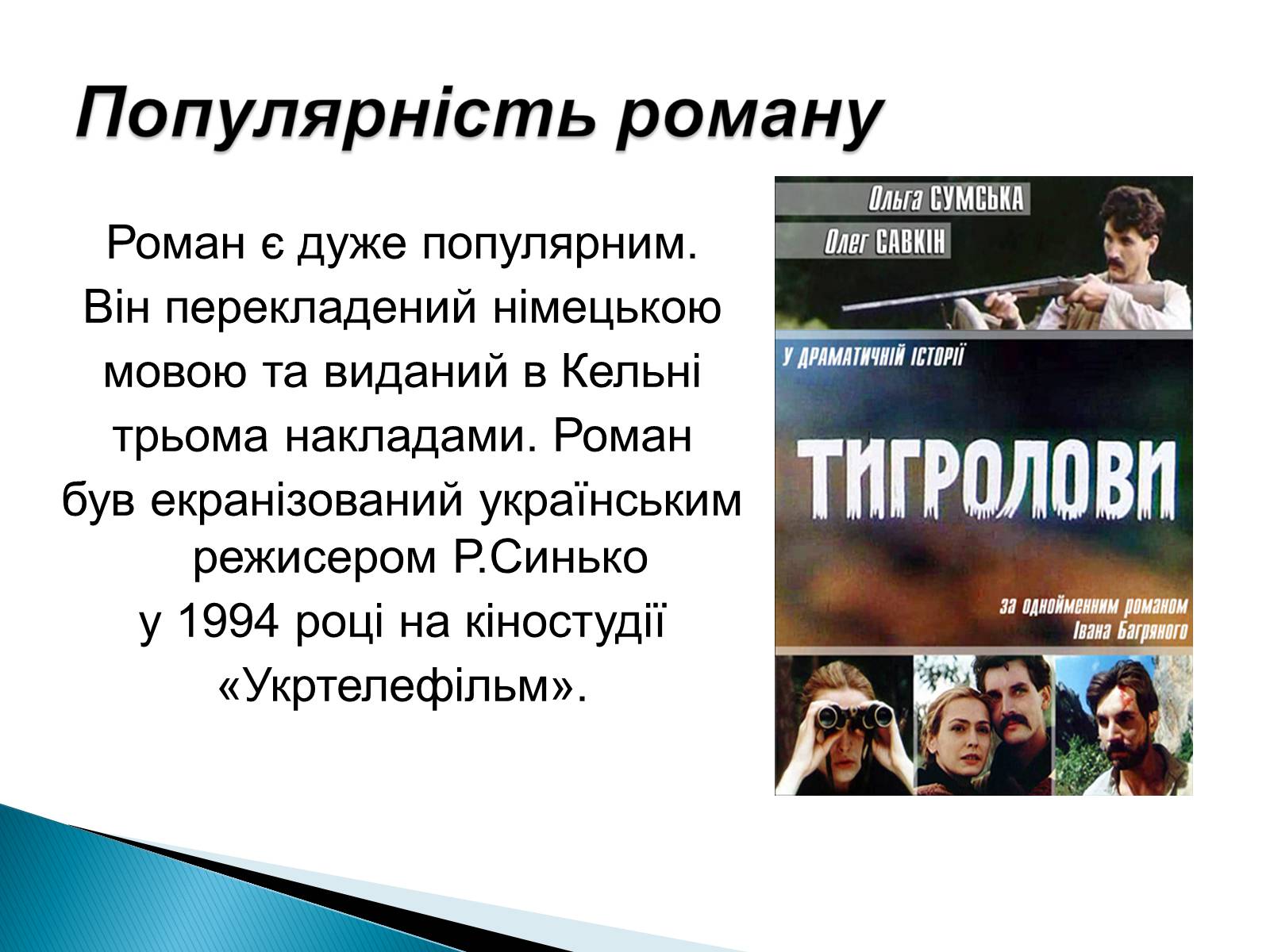 Популярність роману

Роман є дуже популярним. Він перекладений німецькою мовою та виданий в Кельні трьома накладами. Роман був екранізований українським режисером Р.Синько у 1994 році на кіностудії «Укртелефільм».

Ольга СУМСЬКА
Олег САВКІН
У ДРАМАТИЧНІЙ ІСТОРІЇ
ТИГРОЛОВИ
за однойменним романом Івана Багряного